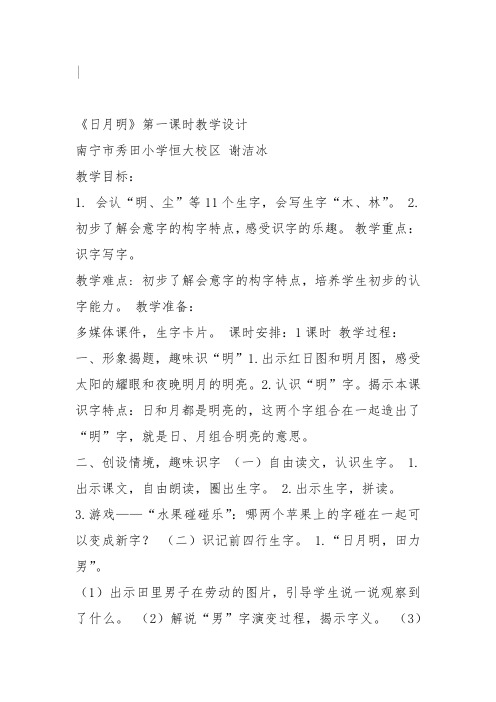 《日月明》第一课时教学设计
南宁市秀田小学恒大校区 谢洁冰
教学目标：
1. 会认“明、尘”等11个生字，会写生字“木、林”。 2. 初步了解会意字的构字特点，感受识字的乐趣。 教学重点：识字写字。
教学难点：初步了解会意字的构字特点，培养学生初步的认字能力。 教学准备：
多媒体课件，生字卡片。 课时安排：1课时 教学过程：
一、形象揭题，趣味识“明”1.出示红日图和明月图，感受太阳的耀眼和夜晚明月的明亮。2.认识“明”字。揭示本课识字特点：日和月都是明亮的，这两个字组合在一起造出了“明”字，就是日、月组合明亮的意思。
二、创设情境，趣味识字 （一）自由读文，认识生字。 1. 出示课文，自由朗读，圈出生字。 2.出示生字，拼读。
3.游戏——“水果碰碰乐”：哪两个苹果上的字碰在一起可以变成新字？ （二）识记前四行生字。 1.“日月明，田力男”。
（1）出示田里男子在劳动的图片，引导学生说一说观察到了什么。 （2）解说“男”字演变过程，揭示字义。 （3）